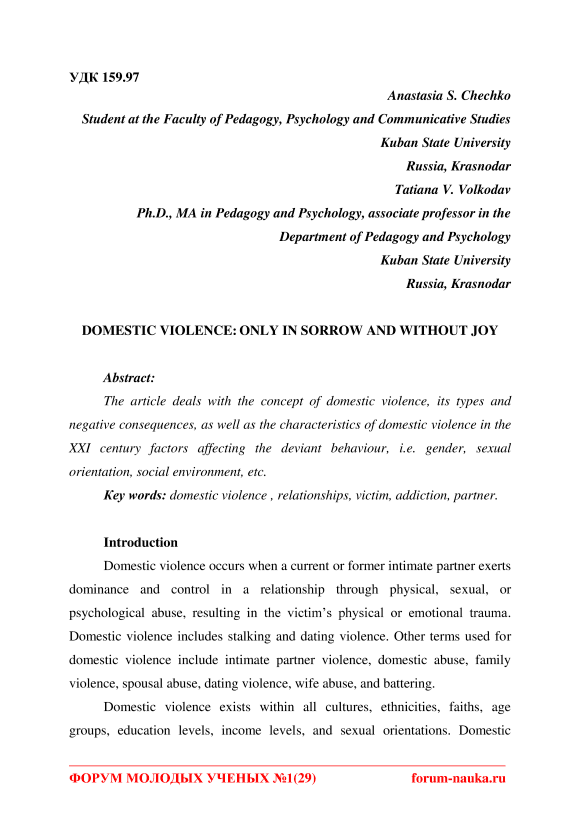 УДК 159.97

Anastasia S. Chechko
Student at the Faculty of Pedagogy, Psychology and Communicative Studies
Kuban State University
Russia, Krasnodar
Tatiana V. Volkodav
Ph.D., MA in Pedagogy and Psychology, associate professor in the Department of Pedagogy and Psychology
Kuban State University
Russia, Krasnodar

DOMESTIC VIOLENCE: ONLY IN SORROW AND WITHOUT JOY

Abstract:
The article deals with the concept of domestic violence, its types and negative consequences, as well as the characteristics of domestic violence in the XXI century factors affecting the deviant behaviour, i.e. gender, sexual orientation, social environment, etc.

Key words: domestic violence , relationships, victim, addiction, partner.

Introduction
Domestic violence occurs when a current or former intimate partner exerts dominance and control in a relationship through physical, sexual, or psychological abuse, resulting in the victim's physical or emotional trauma. Domestic violence includes stalking and dating violence. Other terms used for domestic violence include intimate partner violence, domestic abuse, family violence, spousal abuse, dating violence, wife abuse, and battering.

Domestic violence exists within all cultures, ethnicities, faiths, age groups, education levels, income levels, and sexual orientations. Domestic

ФОРУМ МОЛОДЫХ УЧЕНЫХ №1(29) forum-nauka.ru